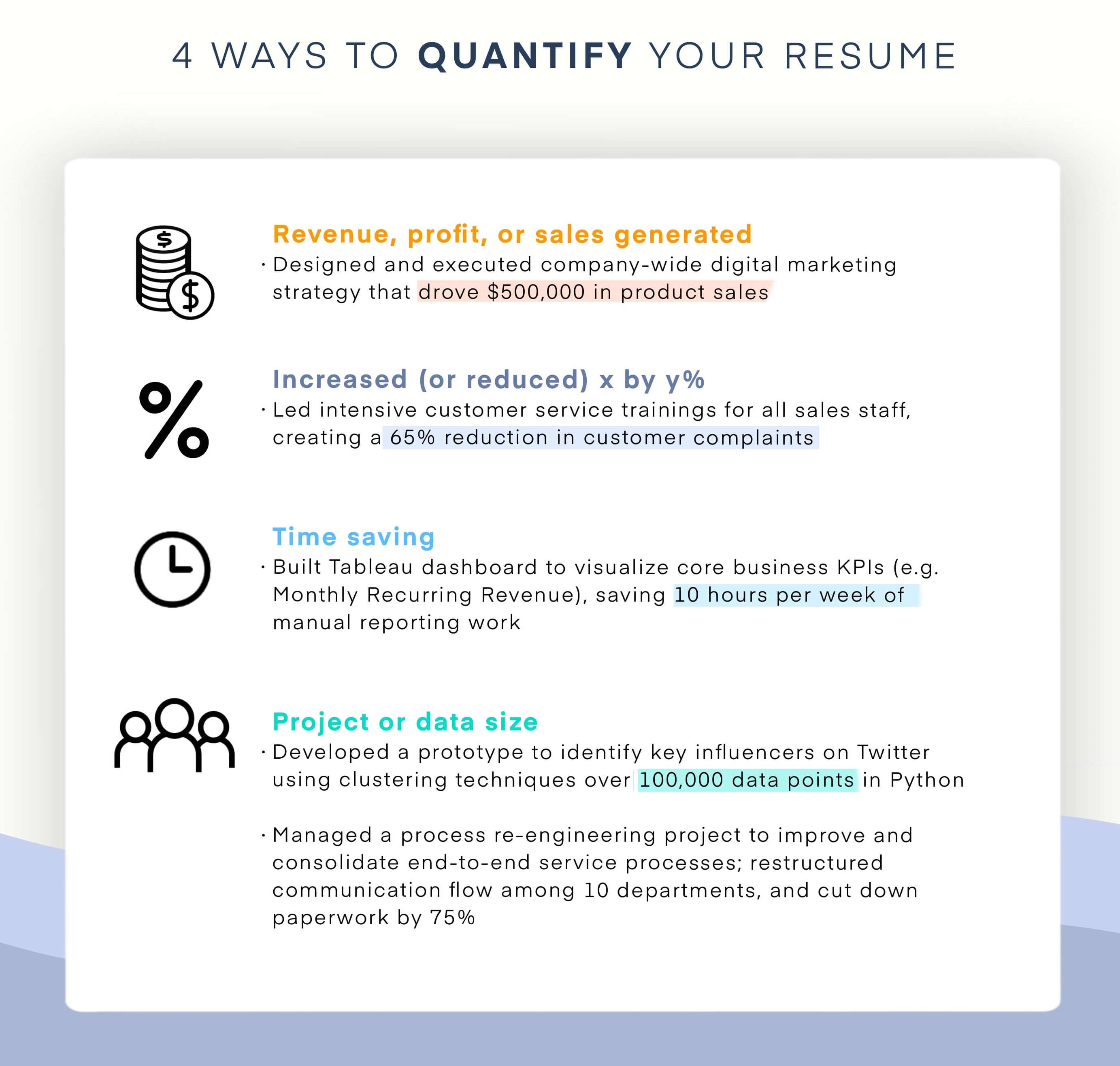 4 WAYS TO QUANTIFY YOUR RESUME

Revenue, profit, or sales generated
· Designed and executed company-wide digital marketing strategy that drove \$500,000 in product sales

Increased (or reduced) x by y%
· Led intensive customer service trainings for all sales staff, creating a 65% reduction in customer complaints

Time saving
· Built Tableau dashboard to visualize core business KPIs (e.g. Monthly Recurring Revenue), saving 10 hours per week of manual reporting work

Project or data size
· Developed a prototype to identify key influencers on Twitter using clustering techniques over 100,000 data points in Python

· Managed a process re-engineering project to improve and consolidate end-to-end service processes; restructured communication flow among 10 departments, and cut down paperwork by 75%